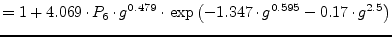 $= 1 + 4.069 \cdot P_6 \cdot g^{0.479} \cdot \exp\left(-1.347 \cdot g^{0.595} - 0.17 \cdot g^{2.5}\right)$